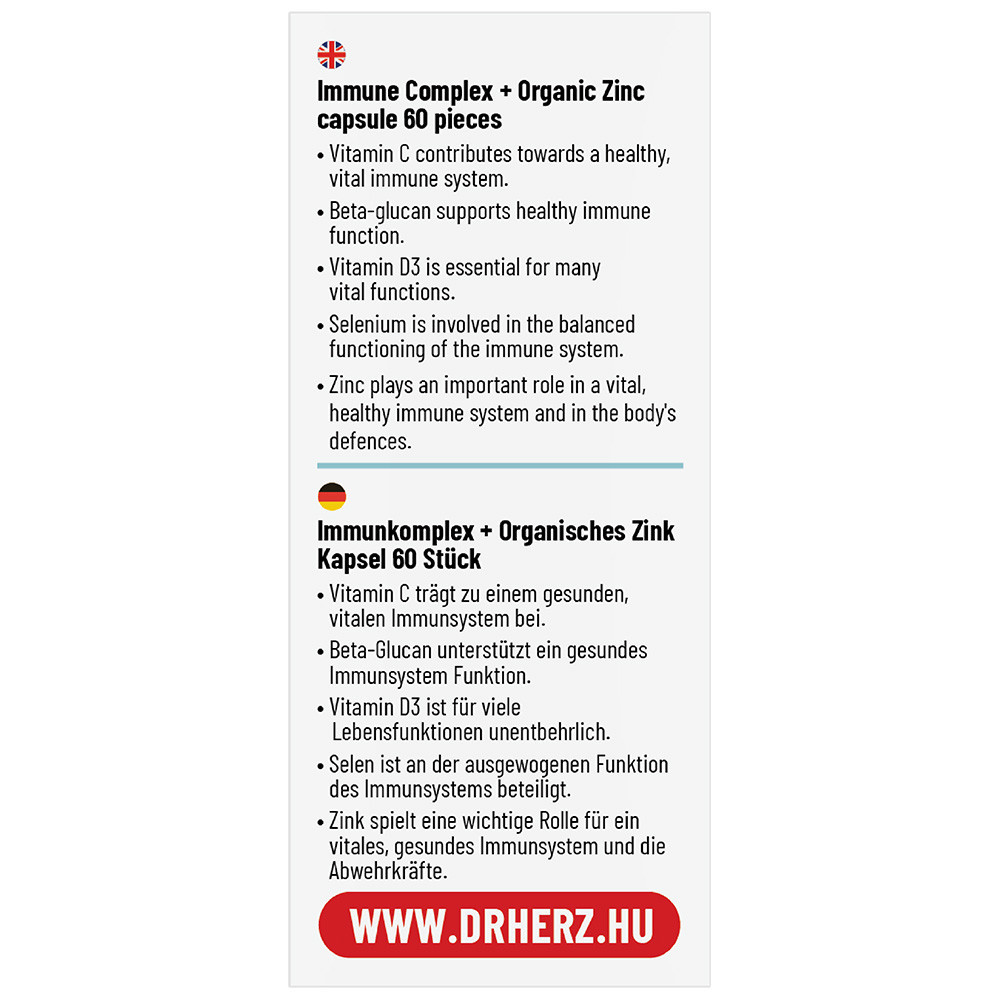 Immune Complex + Organic Zinc
capsule 60 pieces

• Vitamin C contributes towards a healthy, vital immune system.
• Beta-glucan supports healthy immune function.
• Vitamin D3 is essential for many vital functions.
• Selenium is involved in the balanced functioning of the immune system.
• Zinc plays an important role in a vital, healthy immune system and in the body's defences.

Immunkomplex + Organisches Zink
Kapsel 60 Stück

• Vitamin C trägt zu einem gesunden, vitalen Immunsystem bei.
• Beta-Glucan unterstützt ein gesundes Immunsystem Funktion.
• Vitamin D3 ist für viele Lebensfunktionen unentbehrlich.
• Selen ist an der ausgewogenen Funktion des Immunsystems beteiligt.
• Zink spielt eine wichtige Rolle für ein vitales, gesundes Immunsystem und die Abwehrkräfte.

WWW.DRHERZ.HU